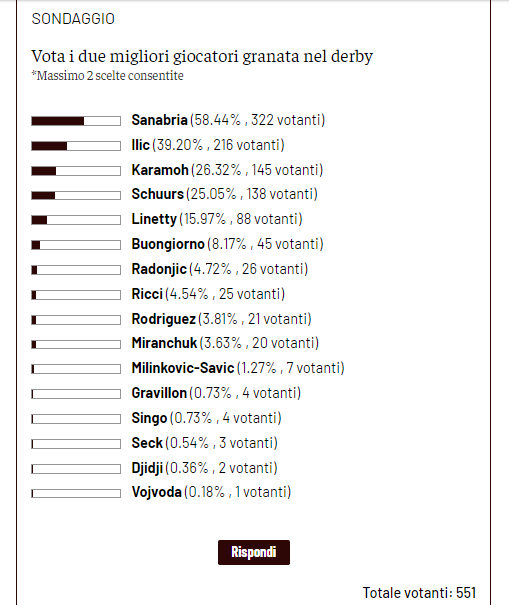 SONDAGGIO

Vota i due migliori giocatori granata nel derby
*Massimo 2 scelte consentite

Sanabria (58.44% , 322 votanti)
Ilic (39.20% , 216 votanti)
Karamoh (26.32% , 145 votanti)
Schuurs (25.05% , 138 votanti)
Linetty (15.97% , 88 votanti)
Buongiorno (8.17% , 45 votanti)
Radonjic (4.72% , 26 votanti)
Ricci (4.54% , 25 votanti)
Rodriguez (3.81% , 21 votanti)
Miranchuk (3.63% , 20 votanti)
Milinkovic-Savic (1.27% , 7 votanti)
Gravillon (0.73% , 4 votanti)
Singo (0.73% , 4 votanti)
Seck (0.54% , 3 votanti)
Djidji (0.36% , 2 votanti)
Vojvoda (0.18% , 1 votanti)

Rispondi

Totale votanti: 551